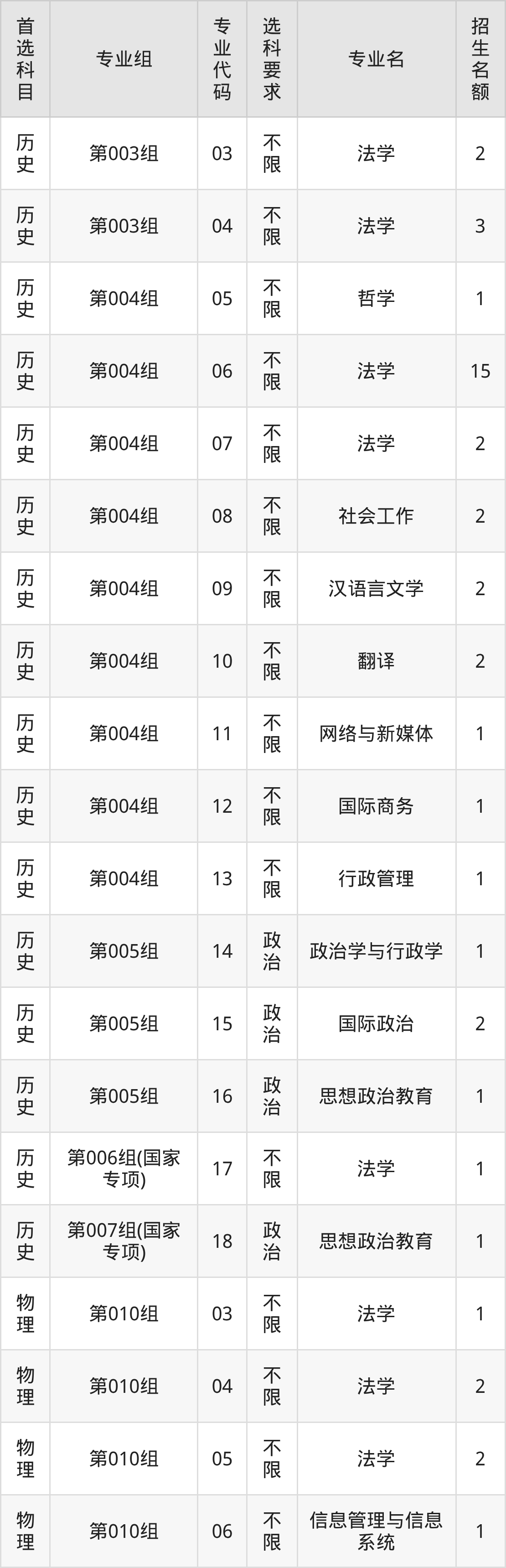 | 首选科目 | 专业组 | 专业代码 | 选科要求 | 专业名 | 招生名额 |
|---|---|---|---|---|---|
| 历史 | 第003组 | 03 | 不限 | 法学 | 2 |
| 历史 | 第003组 | 04 | 不限 | 法学 | 3 |
| 历史 | 第004组 | 05 | 不限 | 哲学 | 1 |
| 历史 | 第004组 | 06 | 不限 | 法学 | 15 |
| 历史 | 第004组 | 07 | 不限 | 法学 | 2 |
| 历史 | 第004组 | 08 | 不限 | 社会工作 | 2 |
| 历史 | 第004组 | 09 | 不限 | 汉语言文学 | 2 |
| 历史 | 第004组 | 10 | 不限 | 翻译 | 2 |
| 历史 | 第004组 | 11 | 不限 | 网络与新媒体 | 1 |
| 历史 | 第004组 | 12 | 不限 | 国际商务 | 1 |
| 历史 | 第004组 | 13 | 不限 | 行政管理 | 1 |
| 历史 | 第005组 | 14 | 政治 | 政治学与行政学 | 1 |
| 历史 | 第005组 | 15 | 政治 | 国际政治 | 2 |
| 历史 | 第005组 | 16 | 政治 | 思想政治教育 | 1 |
| 历史 | 第006组(国家专项) | 17 | 不限 | 法学 | 1 |
| 历史 | 第007组(国家专项) | 18 | 政治 | 思想政治教育 | 1 |
| 物理 | 第010组 | 03 | 不限 | 法学 | 1 |
| 物理 | 第010组 | 04 | 不限 | 法学 | 2 |
| 物理 | 第010组 | 05 | 不限 | 法学 | 2 |
| 物理 | 第010组 | 06 | 不限 | 信息管理与信息系统 | 1 |